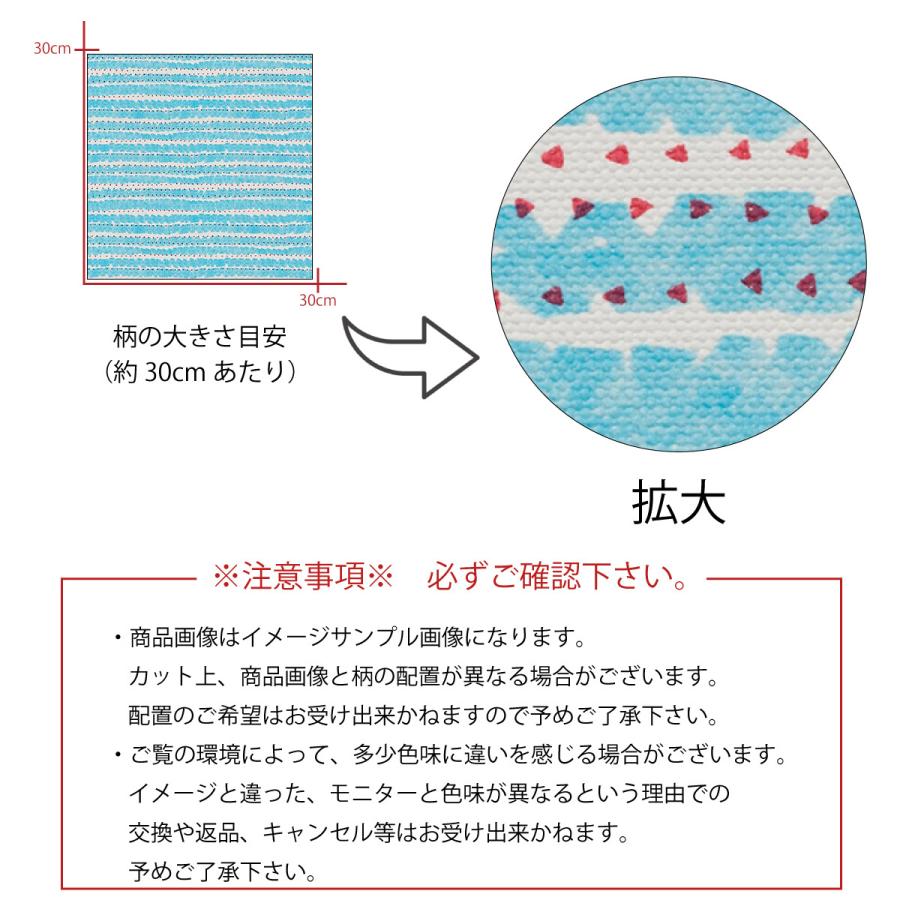 30cm

30cm

柄の大きさ目安
（約 30cm あたり）

拡大

※注意事項※　必ずご確認下さい。

・商品画像はイメージサンプル画像になります。
カット上、商品画像と柄の配置が異なる場合がございます。
配置のご希望はお受け出来かねますので予めご了承下さい。

・ご覧の環境によって、多少色味に違いを感じる場合がございます。
イメージと違った、モニターと色味が異なるという理由での
交換や返品、キャンセル等はお受け出来かねます。
予めご了承下さい。